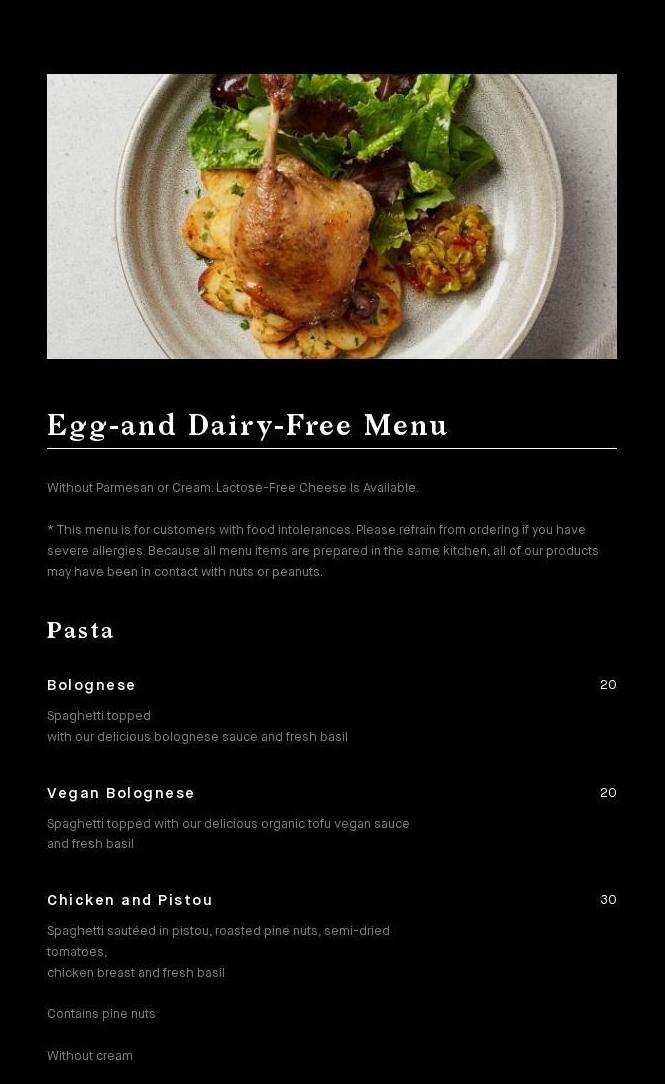 Egg-and Dairy-Free Menu

Without Parmesan or Cream. Lactose-Free Cheese Is Available.

* This menu is for customers with food intolerances. Please refrain from ordering if you have severe allergies. Because all menu items are prepared in the same kitchen, all of our products may have been in contact with nuts or peanuts.

Pasta

Bolognese 20

Spaghetti topped
with our delicious bolognese sauce and fresh basil

Vegan Bolognese 20

Spaghetti topped with our delicious organic tofu vegan sauce and fresh basil

Chicken and Pistou 30

Spaghetti sautéed in pistou, roasted pine nuts, semi-dried tomatoes,
chicken breast and fresh basil

Contains pine nuts

Without cream